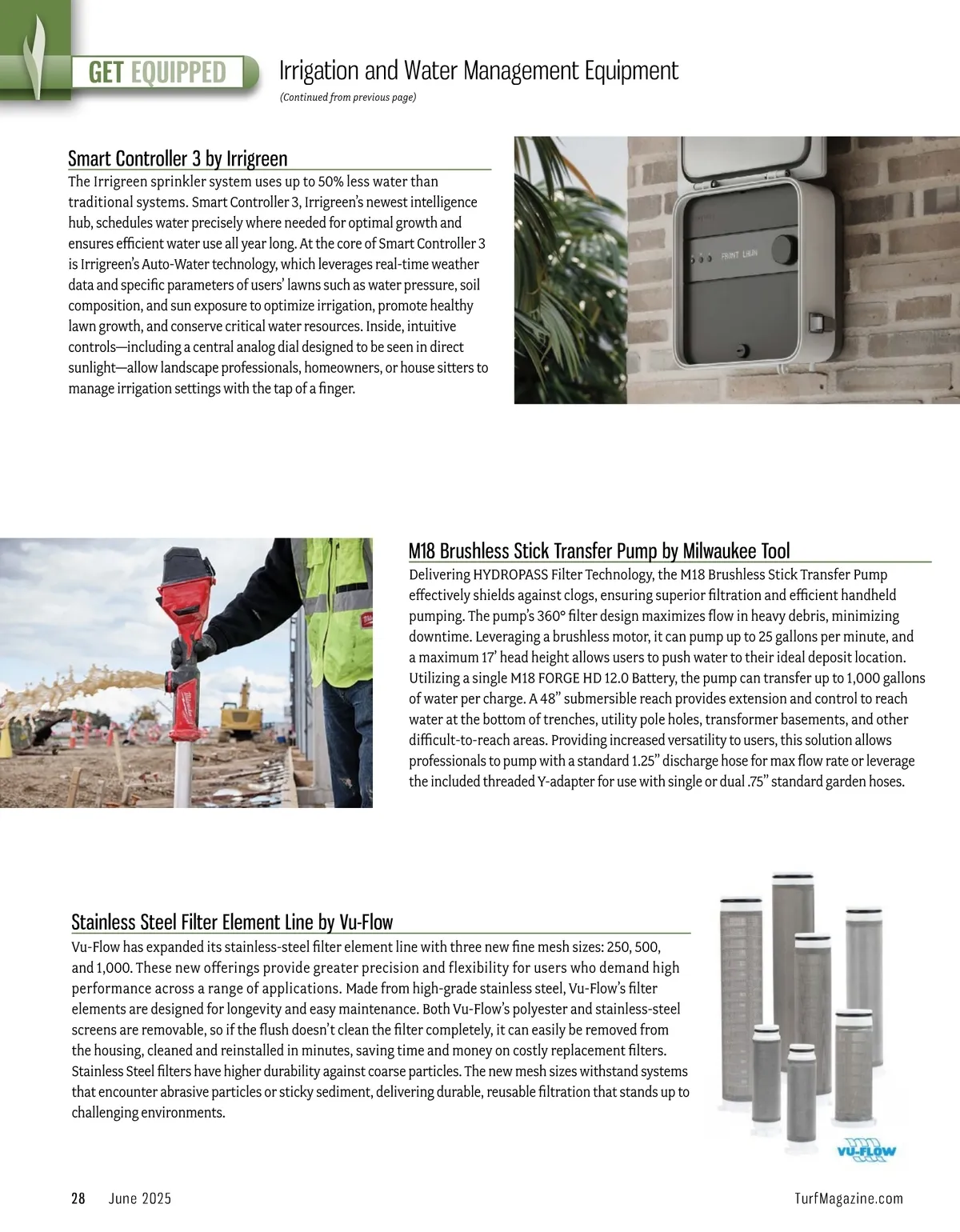 GET EQUIPPED

Irrigation and Water Management Equipment

(Continued from previous page)

Smart Controller 3 by Irrigreen

The Irrigreen sprinkler system uses up to 50% less water than traditional systems. Smart Controller 3, Irrigreen's newest intelligence hub, schedules water precisely where needed for optimal growth and ensures efficient water use all year long. At the core of Smart Controller 3 is Irrigreen's Auto-Water technology, which leverages real-time weather data and specific parameters of users' lawns such as water pressure, soil composition, and sun exposure to optimize irrigation, promote healthy lawn growth, and conserve critical water resources. Inside, intuitive controls—including a central analog dial designed to be seen in direct sunlight—allow landscape professionals, homeowners, or house sitters to manage irrigation settings with the tap of a finger.

FRONT LAWN

M18 Brushless Stick Transfer Pump by Milwaukee Tool

Delivering HYDROPASS Filter Technology, the M18 Brushless Stick Transfer Pump effectively shields against clogs, ensuring superior filtration and efficient handheld pumping. The pump's 360° filter design maximizes flow in heavy debris, minimizing downtime. Leveraging a brushless motor, it can pump up to 25 gallons per minute, and a maximum 17' head height allows users to push water to their ideal deposit location. Utilizing a single M18 FORGE HD 12.0 Battery, the pump can transfer up to 1,000 gallons of water per charge. A 48" submersible reach provides extension and control to reach water at the bottom of trenches, utility pole holes, transformer basements, and other difficult-to-reach areas. Providing increased versatility to users, this solution allows professionals to pump with a standard 1.25" discharge hose for max flow rate or leverage the included threaded Y-adapter for use with single or dual .75" standard garden hoses.

Stainless Steel Filter Element Line by Vu-Flow

Vu-Flow has expanded its stainless-steel filter element line with three new fine mesh sizes: 250, 500, and 1,000. These new offerings provide greater precision and flexibility for users who demand high performance across a range of applications. Made from high-grade stainless steel, Vu-Flow's filter elements are designed for longevity and easy maintenance. Both Vu-Flow's polyester and stainless-steel screens are removable, so if the flush doesn't clean the filter completely, it can easily be removed from the housing, cleaned and reinstalled in minutes, saving time and money on costly replacement filters. Stainless Steel filters have higher durability against coarse particles. The new mesh sizes withstand systems that encounter abrasive particles or sticky sediment, delivering durable, reusable filtration that stands up to challenging environments.

VU-FLOW

28 June 2025

TurfMagazine.com